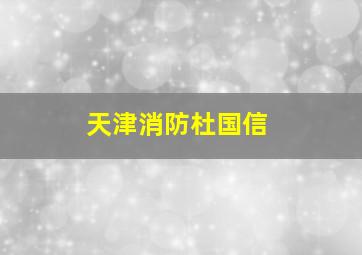 天津消防杜国信